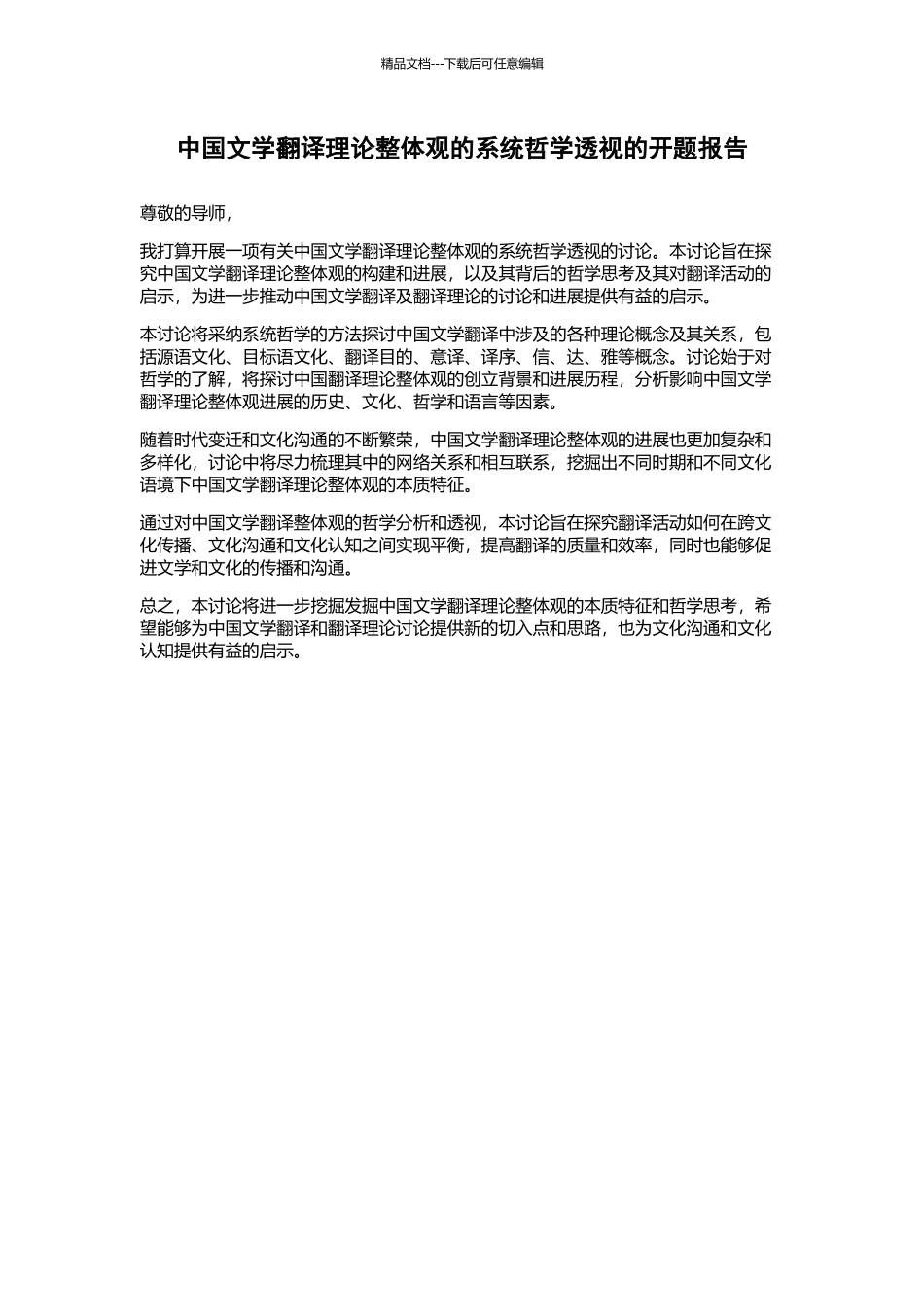 精品文档---下载后可任意编辑

中国文学翻译理论整体观的系统哲学透视的开题报告

尊敬的导师，

我打算开展一项有关中国文学翻译理论整体观的系统哲学透视的讨论。本讨论旨在探究中国文学翻译理论整体观的构建和进展，以及其背后的哲学思考及其对翻译活动的启示，为进一步推动中国文学翻译及翻译理论的讨论和进展提供有益的启示。

本讨论将采纳系统哲学的方法探讨中国文学翻译中涉及的各种理论概念及其关系，包括源语文化、目标语文化、翻译目的、意译、译序、信、达、雅等概念。讨论始于对哲学的了解，将探讨中国翻译理论整体观的创立背景和进展历程，分析影响中国文学翻译理论整体观进展的历史、文化、哲学和语言等因素。

随着时代变迁和文化沟通的不断繁荣，中国文学翻译理论整体观的进展也更加复杂和多样化，讨论中将尽力梳理其中的网络关系和相互联系，挖掘出不同时期和不同文化语境下中国文学翻译理论整体观的本质特征。

通过对中国文学翻译整体观的哲学分析和透视，本讨论旨在探究翻译活动如何在跨文化传播、文化沟通和文化认知之间实现平衡，提高翻译的质量和效率，同时也能够促进文学和文化的传播和沟通。

总之，本讨论将进一步挖掘发掘中国文学翻译理论整体观的本质特征和哲学思考，希望能够为中国文学翻译和翻译理论讨论提供新的切入点和思路，也为文化沟通和文化认知提供有益的启示。